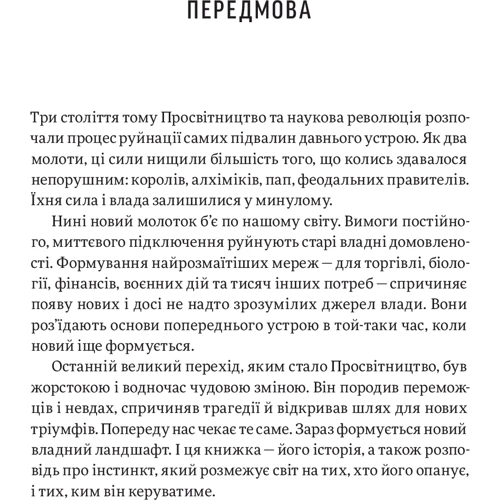 ПЕРЕДМОВА

Три століття тому Просвітництво та наукова революція розпочали процес руйнації самих підвалин давнього устрою. Як два молоти, ці сили нищили більшість того, що колись здавалося непорушним: королів, алхіміків, пап, феодальних правителів. Їхня сила і влада залишилися у минулому.

Нині новий молоток б'є по нашому світу. Вимоги постійного, миттєвого підключення руйнують старі владні домовленості. Формування найрозмаїтіших мереж — для торгівлі, біології, фінансів, воєнних дій та тисяч інших потреб — спричиняє появу нових і досі не надто зрозумілих джерел влади. Вони роз'їдають основи попереднього устрою в той-таки час, коли новий іще формується.

Останній великий перехід, яким стало Просвітництво, був жорстокою і водночас чудовою зміною. Він породив переможців і невдах, спричиняв трагедії й відкривав шлях для нових тріумфів. Попереду нас чекає те саме. Зараз формується новий владний ландшафт. І ця книжка — його історія, а також розповідь про інстинкт, який розмежує світ на тих, хто його опанує, і тих, ким він керуватиме.